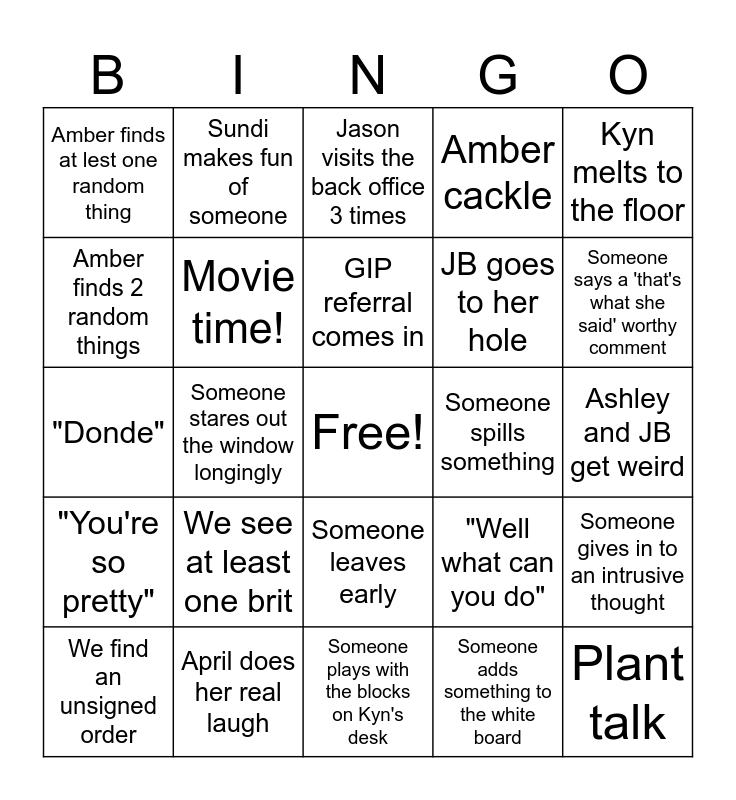 | B | I | N | G | O |
|---|---|---|---|---|
| Amber finds at lest one random thing | Sundi makes fun of someone | Jason visits the back office 3 times | Amber cackle | Kyn melts to the floor |
| Amber finds 2 random things | Movie time! | GIP referral comes in | JB goes to her hole | Someone says a 'that's what she said' worthy comment |
| "Donde" | Someone stares out the window longingly | Free! | Someone spills something | Ashley and JB get weird |
| "You're so pretty" | We see at least one brit | Someone leaves early | "Well what can you do" | Someone gives in to an intrusive thought |
| We find an unsigned order | April does her real laugh | Someone plays with the blocks on Kyn's desk | Someone adds something to the white board | Plant talk |